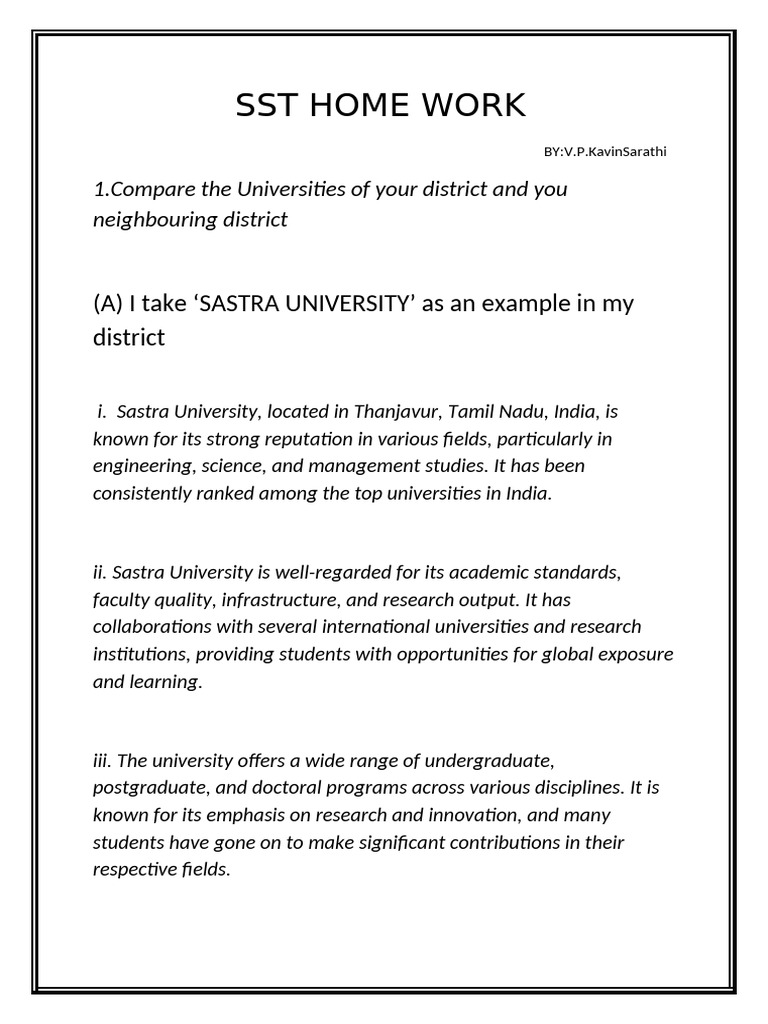 SST HOME WORK

BY:V.P.KavinSarathi

1.Compare the Universities of your district and you neighbouring district

(A) I take ‘SASTRA UNIVERSITY’ as an example in my district

i. Sastra University, located in Thanjavur, Tamil Nadu, India, is known for its strong reputation in various fields, particularly in engineering, science, and management studies. It has been consistently ranked among the top universities in India.

ii. Sastra University is well-regarded for its academic standards, faculty quality, infrastructure, and research output. It has collaborations with several international universities and research institutions, providing students with opportunities for global exposure and learning.

iii. The university offers a wide range of undergraduate, postgraduate, and doctoral programs across various disciplines. It is known for its emphasis on research and innovation, and many students have gone on to make significant contributions in their respective fields.